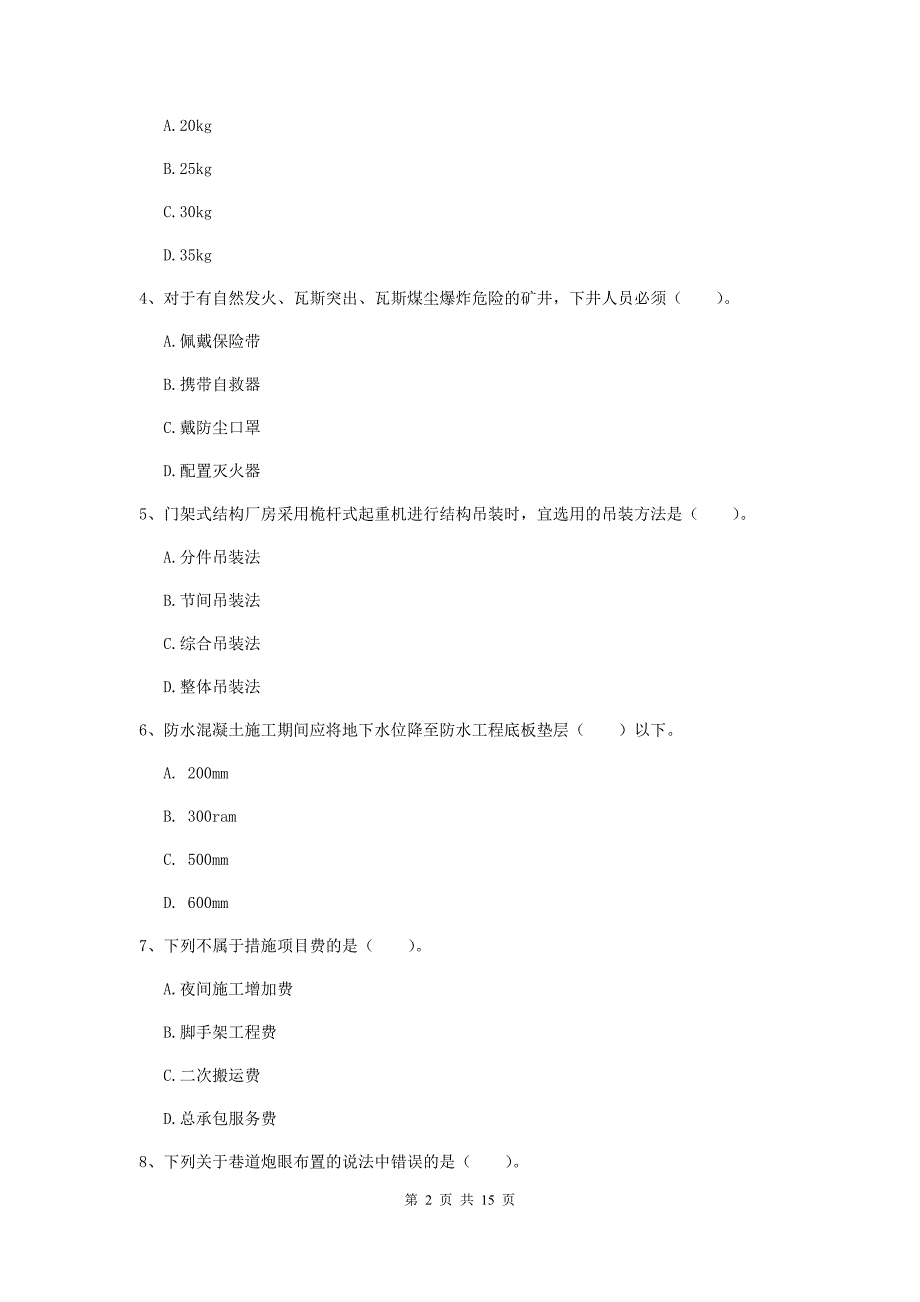 A. 20kg

B. 25kg

C. 30kg

D. 35kg

4、对于有自然发火、瓦斯突出、瓦斯煤尘爆炸危险的矿井，下井人员必须（　　）。

A. 佩戴保险带

B. 携带自救器

C. 戴防尘口罩

D. 配置灭火器

5、门架式结构厂房采用桅杆式起重机进行结构吊装时，宜选用的吊装方法是（　　）。

A. 分件吊装法

B. 节间吊装法

C. 综合吊装法

D. 整体吊装法

6、防水混凝土施工期间应将地下水位降至防水工程底板垫层（　　）以下。

A. 200mm

B. 300ram

C. 500mm

D. 600mm

7、下列不属于措施项目费的是（　　）。

A. 夜间施工增加费

B. 脚手架工程费

C. 二次搬运费

D. 总承包服务费

8、下列关于巷道炮眼布置的说法中错误的是（　　）。

第 2 页 共 15 页